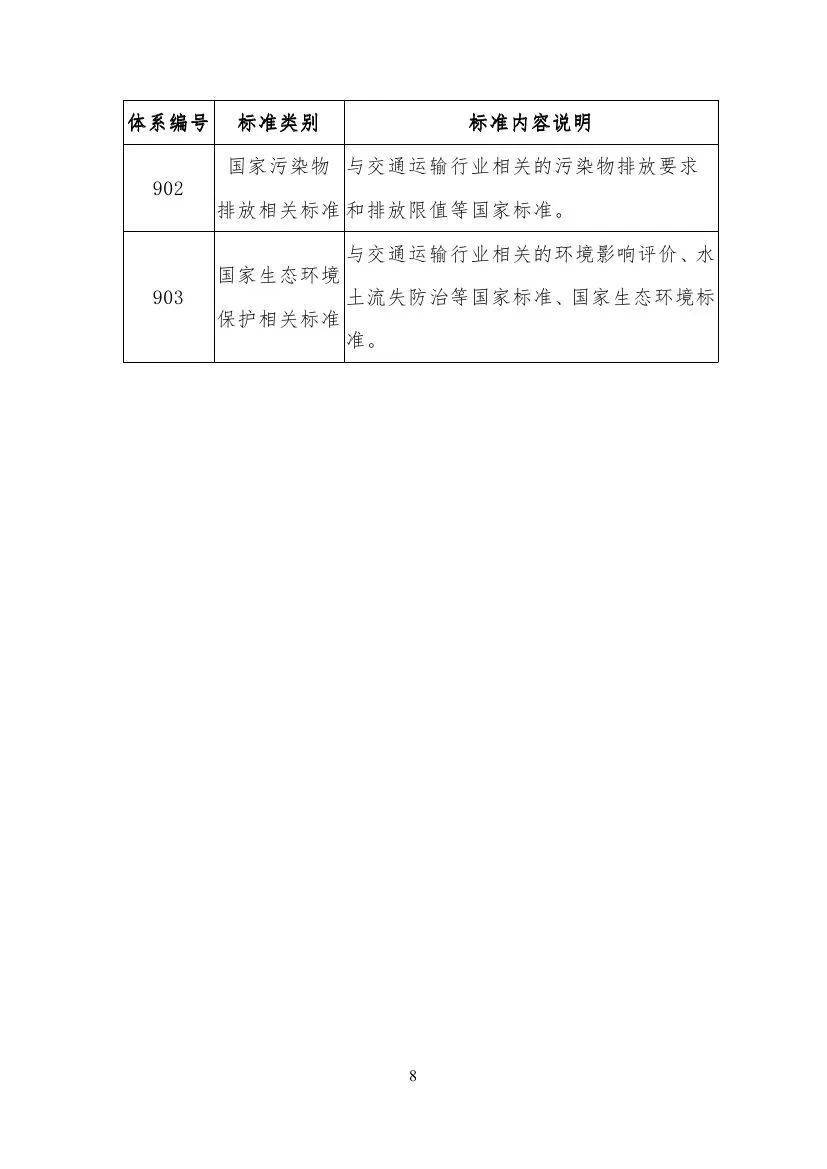 | 体系编号 | 标准类别 | 标准内容说明 |
|---|---|---|
| 902 | 国家污染物排放相关标准 | 与交通运输行业相关的污染物排放要求和排放限值等国家标准。 |
| 903 | 国家生态环境保护相关标准 | 与交通运输行业相关的环境影响评价、水土流失防治等国家标准、国家生态环境标准。 |

8